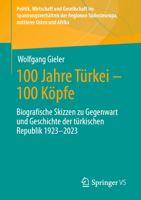 Politik, Wirtschaft und Gesellschaft im Spannungsverhältnis der Regionen Südosteuropa, mittlerer Osten und Afrika

Wolfgang Gieler

100 Jahre Türkei – 100 Köpfe

Biografische Skizzen zu Gegenwart und Geschichte der türkischen Republik 1923–2023

Springer VS